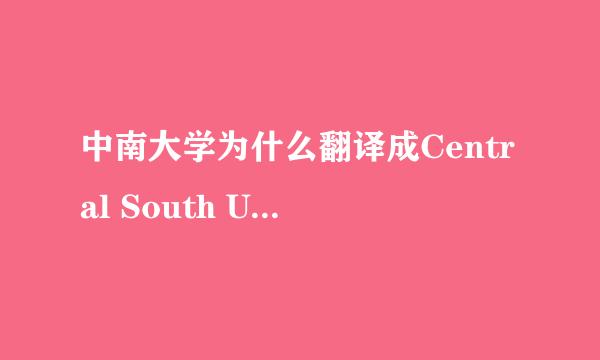 中南大学为什么翻译成Central South U...